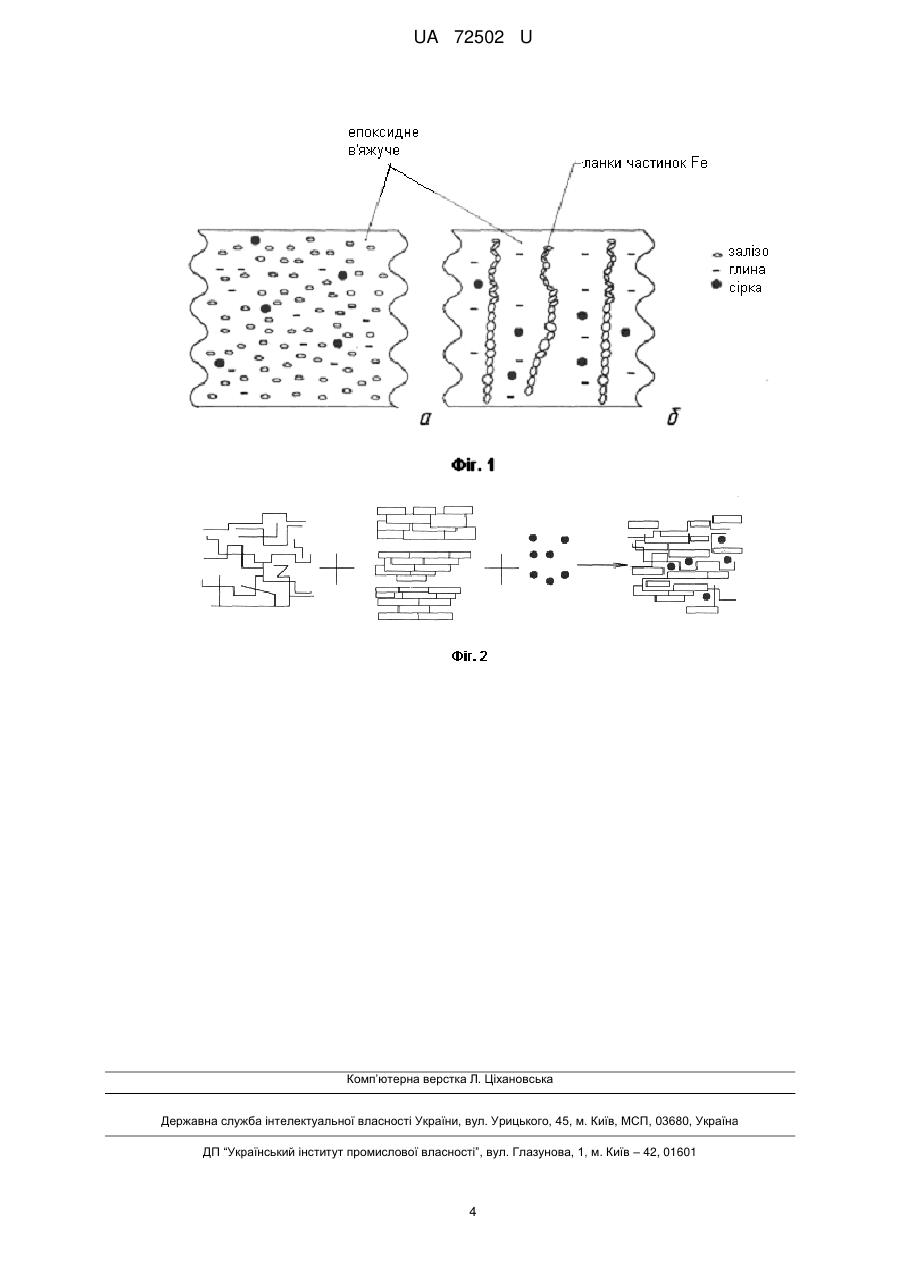 UA 72502 U

епоксидне в'яжуче

ланки частинок Fe

залізо
глина
сірка

а

б

Фіг. 1

Фіг. 2

Комп'ютерна верстка Л. Ціхановська

Державна служба інтелектуальної власності України, вул. Урицького, 45, м. Київ, МСП, 03680, Україна

ДП "Український інститут промислової власності", вул. Глазунова, 1, м. Київ – 42, 01601

4